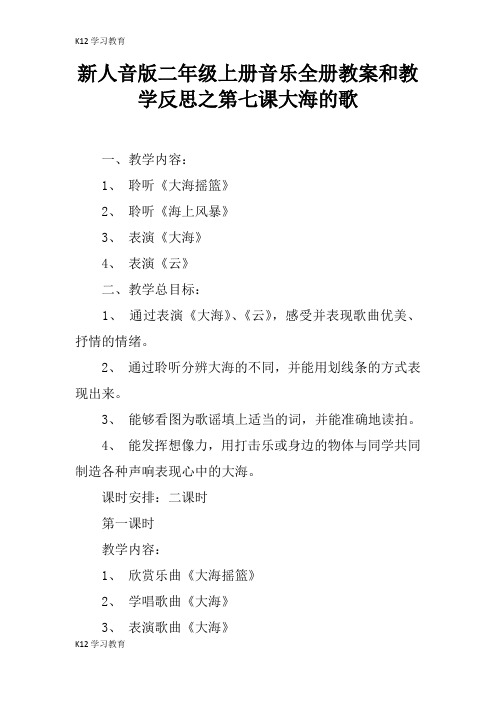 K12 学习教育

新人音版二年级上册音乐全册教案和教学反思之第七课大海的歌

一、教学内容：

1、 聆听《大海摇篮》

2、 聆听《海上风暴》

3、 表演《大海》

4、 表演《云》

二、教学总目标：

1、 通过表演《大海》、《云》，感受并表现歌曲优美、抒情的情绪。

2、 通过聆听分辨大海的不同，并能用划线条的方式表现出来。

3、 能够看图为歌谣填上适当的词，并能准确地读拍。

4、 能发挥想像力，用打击乐或身边的物体与同学共同制造各种声响表现心中的大海。

课时安排：二课时

第一课时

教学内容：

1、 欣赏乐曲《大海摇篮》

2、 学唱歌曲《大海》

3、 表演歌曲《大海》

K12 学习教育